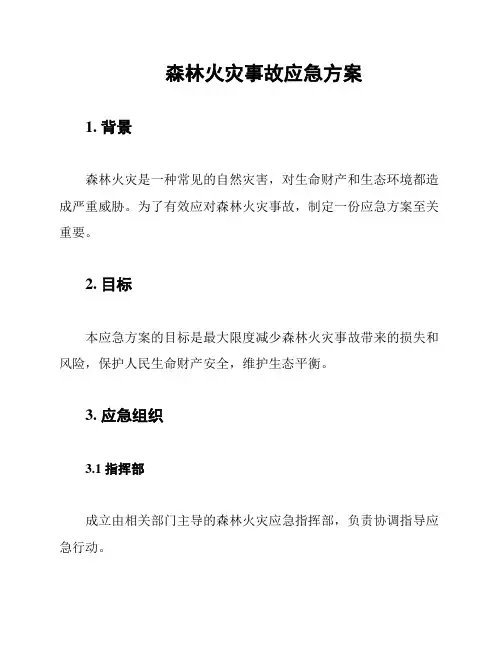 森林火灾事故应急方案

1. 背景

森林火灾是一种常见的自然灾害，对生命财产和生态环境都造成严重威胁。为了有效应对森林火灾事故，制定一份应急方案至关重要。

2. 目标

本应急方案的目标是最大限度减少森林火灾事故带来的损失和风险，保护人民生命财产安全，维护生态平衡。

3. 应急组织

3.1 指挥部

成立由相关部门主导的森林火灾应急指挥部，负责协调指导应急行动。